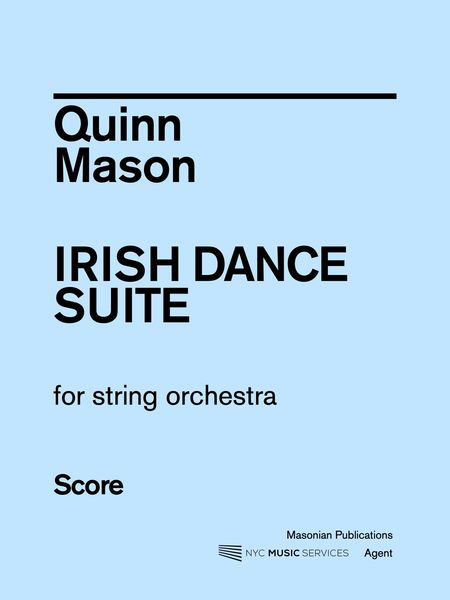 Quinn
Mason

IRISH DANCE
SUITE

for string orchestra

Score

Masonian Publications
NYC MUSIC SERVICES Agent